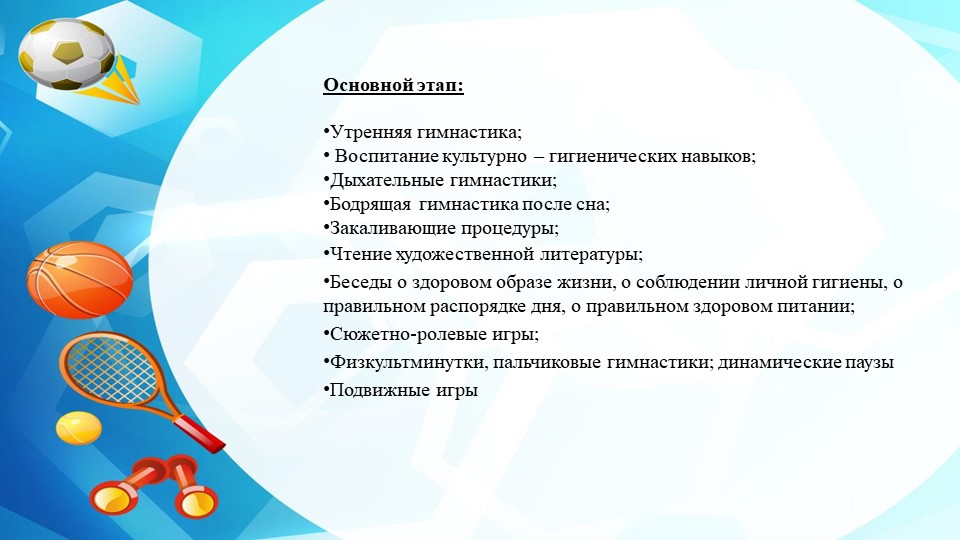 Основной этап:

•Утренняя гимнастика;
• Воспитание культурно – гигиенических навыков;
•Дыхательные гимнастики;
•Бодрящая гимнастика после сна;
•Закаливающие процедуры;
•Чтение художественной литературы;
•Беседы о здоровом образе жизни, о соблюдении личной гигиены, о правильном распорядке дня, о правильном здоровом питании;
•Сюжетно-ролевые игры;
•Физкультминутки, пальчиковые гимнастики; динамические паузы
•Подвижные игры